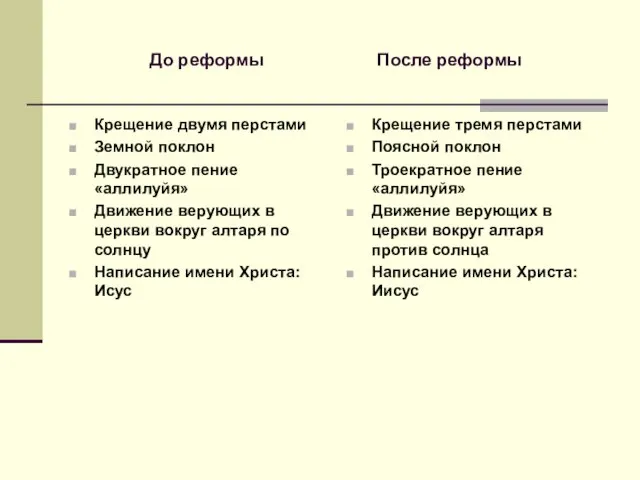 До реформы

- Крещение двумя перстами
- Земной поклон
- Двукратное пение «аллилуйя»
- Движение верующих в церкви вокруг алтаря по солнцу
- Написание имени Христа: Исус

После реформы

- Крещение тремя перстами
- Поясной поклон
- Троекратное пение «аллилуйя»
- Движение верующих в церкви вокруг алтаря против солнца
- Написание имени Христа: Иисус